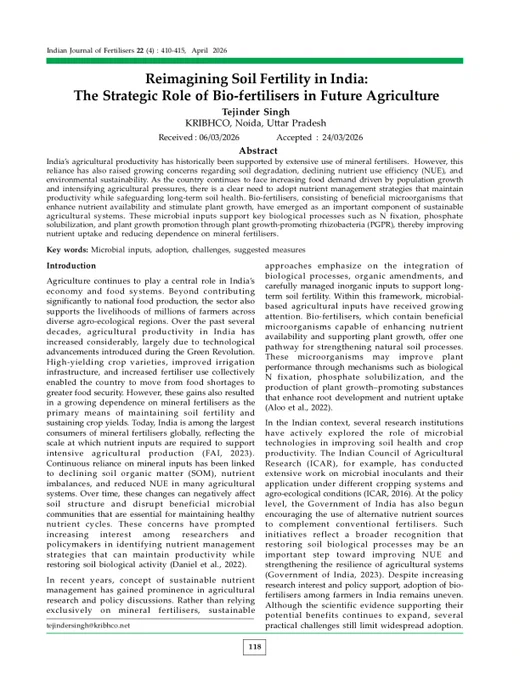 Indian Journal of Fertilisers 22 (4) : 410-415, April 2026

Reimagining Soil Fertility in India: The Strategic Role of Bio-fertilisers in Future Agriculture

Tejinder Singh
KRIBHCO, Noida, Uttar Pradesh

Received : 06/03/2026 Accepted : 24/03/2026

Abstract

India's agricultural productivity has historically been supported by extensive use of mineral fertilisers. However, this reliance has also raised growing concerns regarding soil degradation, declining nutrient use efficiency (NUE), and environmental sustainability. As the country continues to face increasing food demand driven by population growth and intensifying agricultural pressures, there is a clear need to adopt nutrient management strategies that maintain productivity while safeguarding long-term soil health. Bio-fertilisers, consisting of beneficial microorganisms that enhance nutrient availability and stimulate plant growth, have emerged as an important component of sustainable agricultural systems. These microbial inputs support key biological processes such as N fixation, phosphate solubilization, and plant growth promotion through plant growth-promoting rhizobacteria (PGPR), thereby improving nutrient uptake and reducing dependence on mineral fertilisers.

Key words: Microbial inputs, adoption, challenges, suggested measures

Introduction

Agriculture continues to play a central role in India's economy and food systems. Beyond contributing significantly to national food production, the sector also supports the livelihoods of millions of farmers across diverse agro-ecological regions. Over the past several decades, agricultural productivity in India has increased considerably, largely due to technological advancements introduced during the Green Revolution. High-yielding crop varieties, improved irrigation infrastructure, and increased fertiliser use collectively enabled the country to move from food shortages to greater food security. However, these gains also resulted in a growing dependence on mineral fertilisers as the primary means of maintaining soil fertility and sustaining crop yields. Today, India is among the largest consumers of mineral fertilisers globally, reflecting the scale at which nutrient inputs are required to support intensive agricultural production (FAI, 2023). Continuous reliance on mineral inputs has been linked to declining soil organic matter (SOM), nutrient imbalances, and reduced NUE in many agricultural systems. Over time, these changes can negatively affect soil structure and disrupt beneficial microbial communities that are essential for maintaining healthy nutrient cycles. These concerns have prompted increasing interest among researchers and policymakers in identifying nutrient management strategies that can maintain productivity while restoring soil biological activity (Daniel et al., 2022).

In recent years, concept of sustainable nutrient management has gained prominence in agricultural research and policy discussions. Rather than relying exclusively on mineral fertilisers, sustainable approaches emphasize on the integration of biological processes, organic amendments, and carefully managed inorganic inputs to support long-term soil fertility. Within this framework, microbial-based agricultural inputs have received growing attention. Bio-fertilisers, which contain beneficial microorganisms capable of enhancing nutrient availability and supporting plant growth, offer one pathway for strengthening natural soil processes. These microorganisms may improve plant performance through mechanisms such as biological N fixation, phosphate solubilization, and the production of plant growth–promoting substances that enhance root development and nutrient uptake (Aloo et al., 2022).

In the Indian context, several research institutions have actively explored the role of microbial technologies in improving soil health and crop productivity. The Indian Council of Agricultural Research (ICAR), for example, has conducted extensive work on microbial inoculants and their application under different cropping systems and agro-ecological conditions (ICAR, 2016). At the policy level, the Government of India has also begun encouraging the use of alternative nutrient sources to complement conventional fertilisers. Such initiatives reflect a broader recognition that restoring soil biological processes may be an important step toward improving NUE and strengthening the resilience of agricultural systems (Government of India, 2023). Despite increasing research interest and policy support, adoption of bio-fertilisers among farmers in India remains uneven. Although the scientific evidence supporting their potential benefits continues to expand, several practical challenges still limit widespread adoption.

tejindersingh@kribhco.net

118